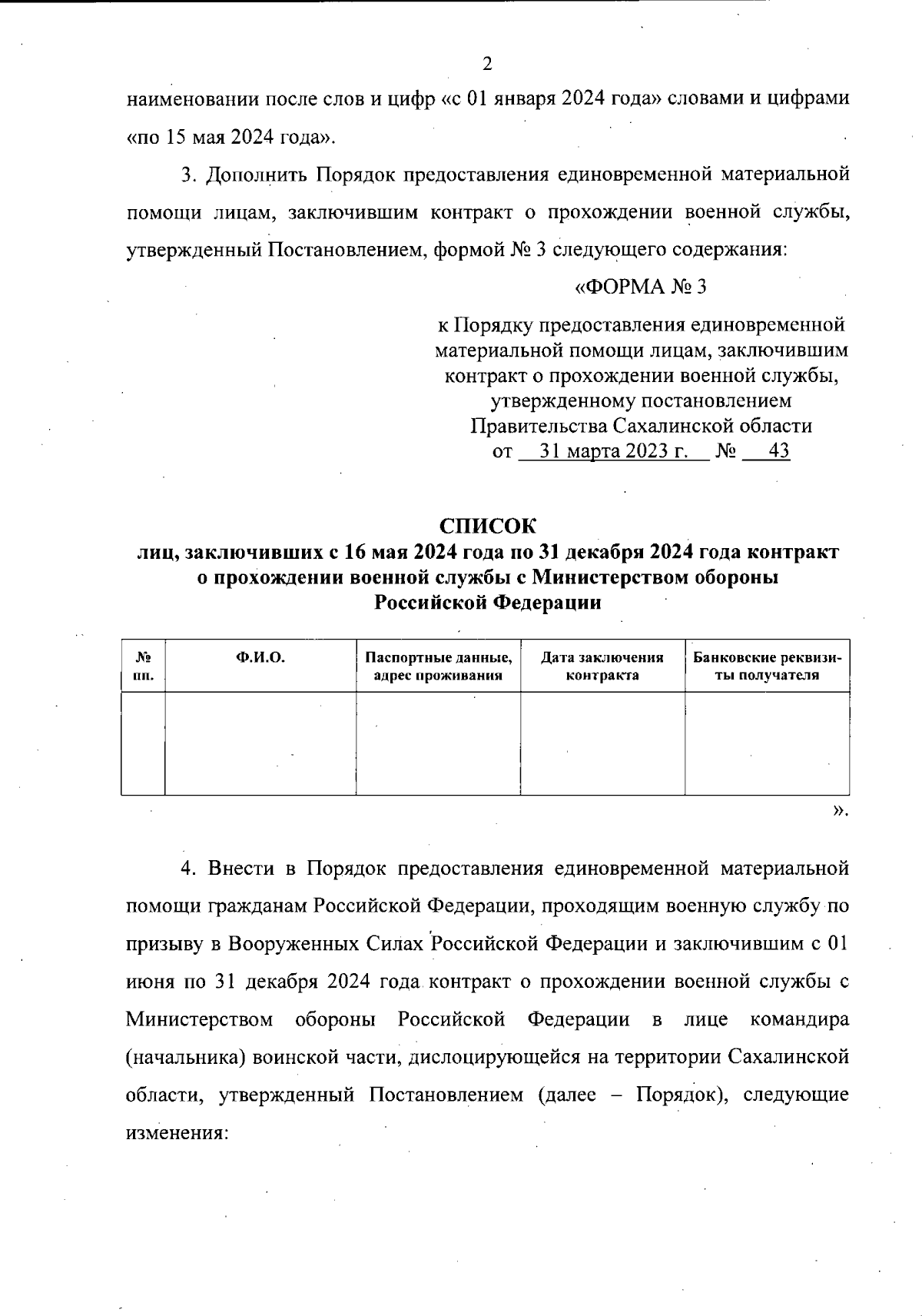 2

наименовании после слов и цифр «с 01 января 2024 года» словами и цифрами «по 15 мая 2024 года».

3. Дополнить Порядок предоставления единовременной материальной помощи лицам, заключившим контракт о прохождении военной службы, утвержденный Постановлением, формой № 3 следующего содержания:

«ФОРМА № 3

к Порядку предоставления единовременной материальной помощи лицам, заключившим контракт о прохождении военной службы, утвержденному постановлением Правительства Сахалинской области от 31 марта 2023 г. № 43

СПИСОК
лиц, заключивших с 16 мая 2024 года по 31 декабря 2024 года контракт о прохождении военной службы с Министерством обороны Российской Федерации

| № пп. | Ф.И.О. | Паспортные данные, адрес проживания | Дата заключения контракта | Банковские реквизиты получателя |
|---|---|---|---|---|
| | | | | |

».

4. Внести в Порядок предоставления единовременной материальной помощи гражданам Российской Федерации, проходящим военную службу по призыву в Вооруженных Силах Российской Федерации и заключившим с 01 июня по 31 декабря 2024 года контракт о прохождении военной службы с Министерством обороны Российской Федерации в лице командира (начальника) воинской части, дислоцирующейся на территории Сахалинской области, утвержденный Постановлением (далее – Порядок), следующие изменения: